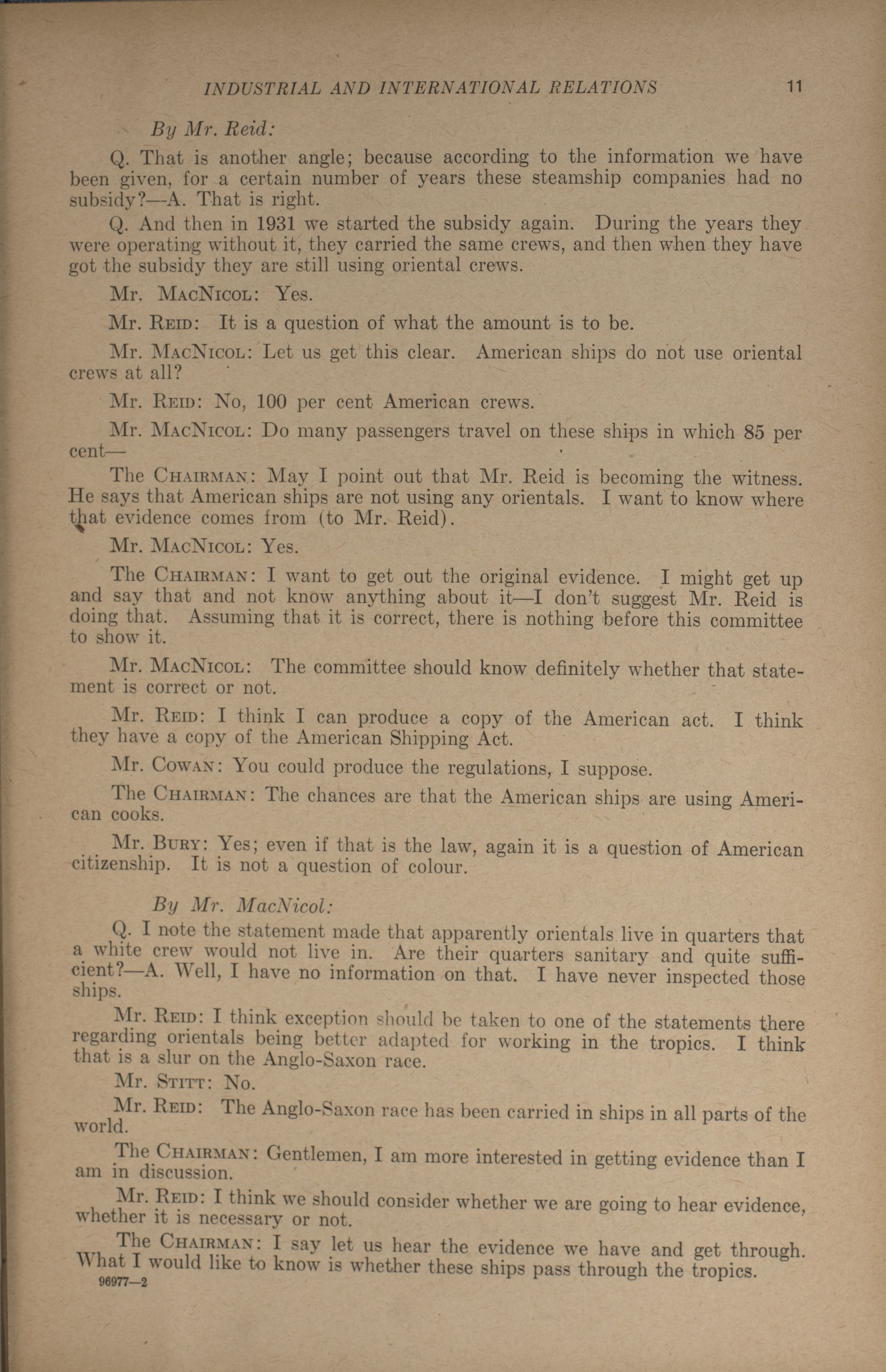 INDUSTRIAL AND INTERNATIONAL RELATIONS 11

By Mr. Reid:

Q. That is another angle; because according to the information we have been given, for a certain number of years these steamship companies had no subsidy?—A. That is right.

Q. And then in 1931 we started the subsidy again. During the years they were operating without it, they carried the same crews, and then when they have got the subsidy they are still using oriental crews.

Mr. MacNicol: Yes.

Mr. Reid: It is a question of what the amount is to be.

Mr. MacNicol: Let us get this clear. American ships do not use oriental crews at all?

Mr. Reid: No, 100 per cent American crews.

Mr. MacNicol: Do many passengers travel on these ships in which 85 per cent—

The Chairman: May I point out that Mr. Reid is becoming the witness. He says that American ships are not using any orientals. I want to know where that evidence comes from (to Mr. Reid).

Mr. MacNicol: Yes.

The Chairman: I want to get out the original evidence. I might get up and say that and not know anything about it—I don't suggest Mr. Reid is doing that. Assuming that it is correct, there is nothing before this committee to show it.

Mr. MacNicol: The committee should know definitely whether that statement is correct or not.

Mr. Reid: I think I can produce a copy of the American act. I think they have a copy of the American Shipping Act.

Mr. Cowan: You could produce the regulations, I suppose.

The Chairman: The chances are that the American ships are using American cooks.

Mr. Bury: Yes; even if that is the law, again it is a question of American citizenship. It is not a question of colour.

By Mr. MacNicol:

Q. I note the statement made that apparently orientals live in quarters that a white crew would not live in. Are their quarters sanitary and quite sufficient?—A. Well, I have no information on that. I have never inspected those ships.

Mr. Reid: I think exception should be taken to one of the statements there regarding orientals being better adapted for working in the tropics. I think that is a slur on the Anglo-Saxon race.

Mr. Stitt: No.

Mr. Reid: The Anglo-Saxon race has been carried in ships in all parts of the world.

The Chairman: Gentlemen, I am more interested in getting evidence than I am in discussion.

Mr. Reid: I think we should consider whether we are going to hear evidence, whether it is necessary or not.

The Chairman: I say let us hear the evidence we have and get through. What I would like to know is whether these ships pass through the tropics.

96977—2